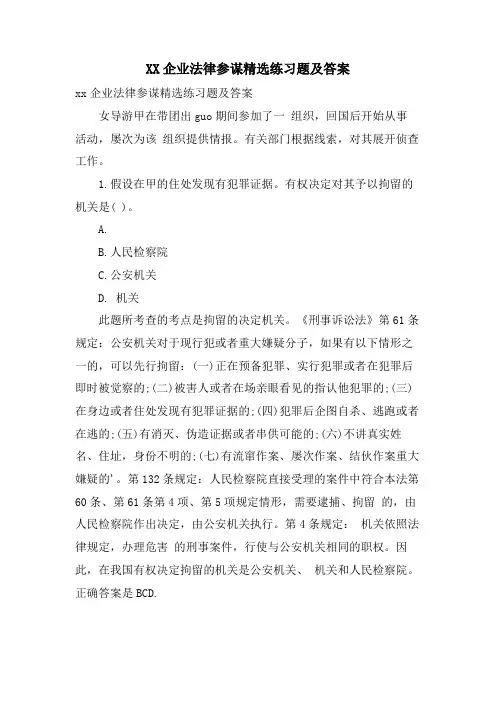 XX 企业法律参谋精选练习题及答案

xx 企业法律参谋精选练习题及答案

女导游甲在带团出 guo 期间参加了一 组织，回国后开始从事 活动，屡次为该 组织提供情报。有关部门根据线索，对其展开侦查工作。

1.假设在甲的住处发现有犯罪证据。有权决定对其予以拘留的机关是( )。

A.

B.人民检察院

C.公安机关

D. 机关

此题所考查的考点是拘留的决定机关。《刑事诉讼法》第 61 条规定：公安机关对于现行犯或者重大嫌疑分子，如果有以下情形之一的，可以先行拘留：(一)正在预备犯罪、实行犯罪或者在犯罪后即时被觉察的;(二)被害人或者在场亲眼看见的指认他犯罪的;(三)在身边或者住处发现有犯罪证据的;(四)犯罪后企图自杀、逃跑或者在逃的;(五)有消灭、伪造证据或者串供可能的;(六)不讲真实姓名、住址，身份不明的;(七)有流窜作案、屡次作案、结伙作案重大嫌疑的'。第 132 条规定：人民检察院直接受理的案件中符合本法第 60 条、第 61 条第 4 项、第 5 项规定情形，需要逮捕、拘留 的，由人民检察院作出决定，由公安机关执行。第 4 条规定： 机关依照法律规定，办理危害 的刑事案件，行使与公安机关相同的职权。因此，在我国有权决定拘留的机关是公安机关、 机关和人民检察院。正确答案是 BCD.